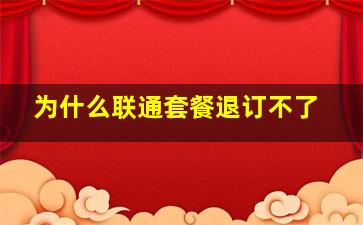 为什么联通套餐退订不了